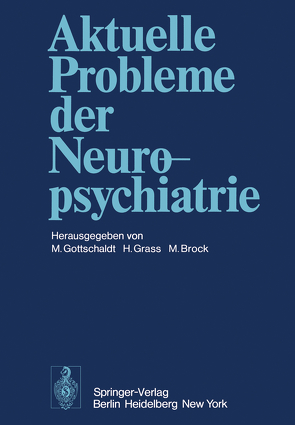 Aktuelle Probleme der Neuropsychiatrie

Herausgegeben von
M. Gottschaldt H. Grass M. Brock

Springer-Verlag
Berlin Heidelberg New York